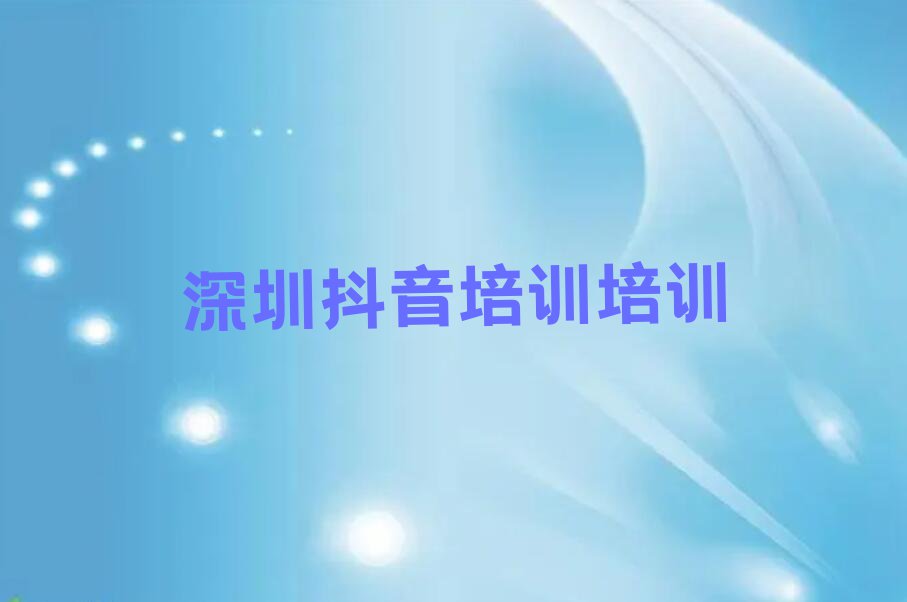 深圳抖音培训培训